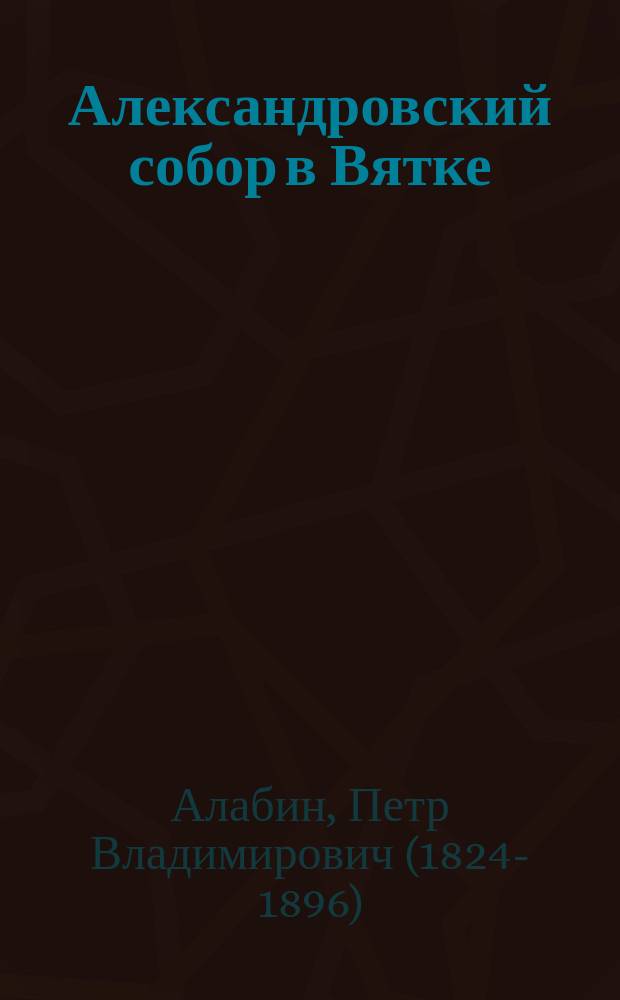 Александровский собор в Вятке

Алабин, Петр Владимирович (1824-1896)